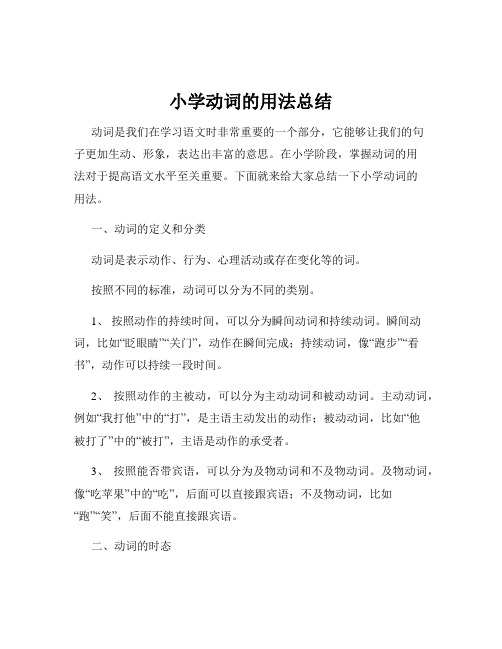 小学动词的用法总结

动词是我们在学习语文时非常重要的一个部分，它能够让我们的句子更加生动、形象，表达出丰富的意思。在小学阶段，掌握动词的用法对于提高语文水平至关重要。下面就来给大家总结一下小学动词的用法。

一、动词的定义和分类

动词是表示动作、行为、心理活动或存在变化等的词。

按照不同的标准，动词可以分为不同的类别。

1、 按照动作的持续时间，可以分为瞬间动词和持续动词。瞬间动词，比如“眨眼睛”“关门”，动作在瞬间完成；持续动词，像“跑步”“看书”，动作可以持续一段时间。

2、 按照动作的主被动，可以分为主动动词和被动动词。主动动词，例如“我打他”中的“打”，是主语主动发出的动作；被动动词，比如“他被打了”中的“被打”，主语是动作的承受者。

3、 按照能否带宾语，可以分为及物动词和不及物动词。及物动词，像“吃苹果”中的“吃”，后面可以直接跟宾语；不及物动词，比如“跑”“笑”，后面不能直接跟宾语。

二、动词的时态